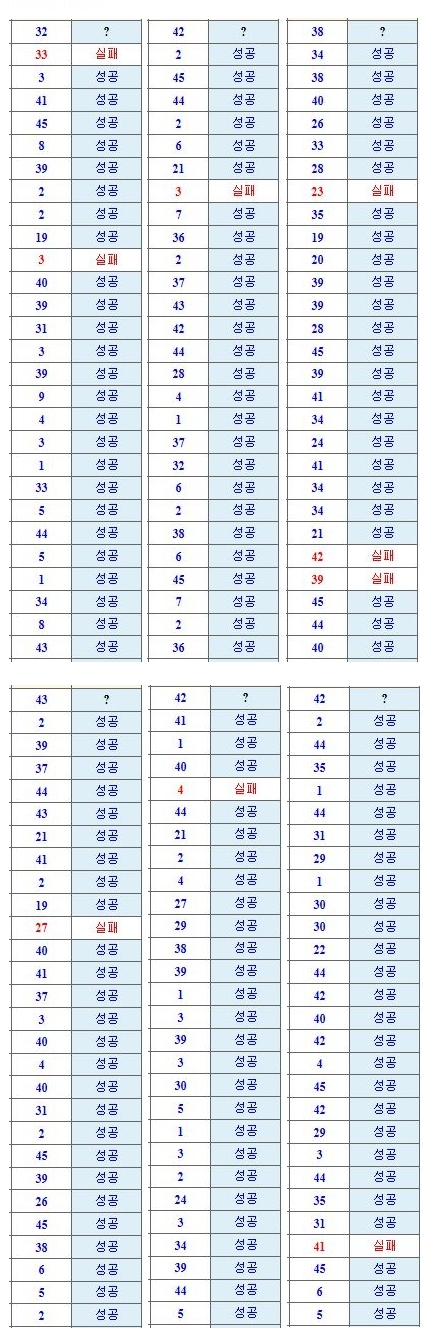 | 32 | ? |
|---|---|
| 33 | 실패 |
| 3 | 성공 |
| 41 | 성공 |
| 45 | 성공 |
| 8 | 성공 |
| 39 | 성공 |
| 2 | 성공 |
| 2 | 성공 |
| 19 | 성공 |
| 3 | 실패 |
| 40 | 성공 |
| 39 | 성공 |
| 31 | 성공 |
| 3 | 성공 |
| 39 | 성공 |
| 9 | 성공 |
| 4 | 성공 |
| 3 | 성공 |
| 1 | 성공 |
| 33 | 성공 |
| 5 | 성공 |
| 44 | 성공 |
| 5 | 성공 |
| 1 | 성공 |
| 34 | 성공 |
| 8 | 성공 |
| 43 | 성공 |

| 42 | ? |
|---|---|
| 2 | 성공 |
| 45 | 성공 |
| 44 | 성공 |
| 2 | 성공 |
| 6 | 성공 |
| 21 | 성공 |
| 3 | 실패 |
| 7 | 성공 |
| 36 | 성공 |
| 2 | 성공 |
| 37 | 성공 |
| 43 | 성공 |
| 42 | 성공 |
| 44 | 성공 |
| 28 | 성공 |
| 4 | 성공 |
| 1 | 성공 |
| 37 | 성공 |
| 32 | 성공 |
| 6 | 성공 |
| 2 | 성공 |
| 38 | 성공 |
| 6 | 성공 |
| 45 | 성공 |
| 7 | 성공 |
| 2 | 성공 |
| 36 | 성공 |

| 38 | ? |
|---|---|
| 34 | 성공 |
| 38 | 성공 |
| 40 | 성공 |
| 26 | 성공 |
| 33 | 성공 |
| 28 | 성공 |
| 23 | 실패 |
| 35 | 성공 |
| 19 | 성공 |
| 20 | 성공 |
| 39 | 성공 |
| 39 | 성공 |
| 28 | 성공 |
| 45 | 성공 |
| 39 | 성공 |
| 41 | 성공 |
| 34 | 성공 |
| 24 | 성공 |
| 41 | 성공 |
| 34 | 성공 |
| 34 | 성공 |
| 21 | 성공 |
| 42 | 실패 |
| 39 | 실패 |
| 45 | 성공 |
| 44 | 성공 |
| 40 | 성공 |

| 43 | ? |
|---|---|
| 2 | 성공 |
| 39 | 성공 |
| 37 | 성공 |
| 44 | 성공 |
| 43 | 성공 |
| 21 | 성공 |
| 41 | 성공 |
| 2 | 성공 |
| 19 | 성공 |
| 27 | 실패 |
| 40 | 성공 |
| 41 | 성공 |
| 37 | 성공 |
| 3 | 성공 |
| 40 | 성공 |
| 4 | 성공 |
| 40 | 성공 |
| 31 | 성공 |
| 2 | 성공 |
| 45 | 성공 |
| 39 | 성공 |
| 26 | 성공 |
| 45 | 성공 |
| 38 | 성공 |
| 6 | 성공 |
| 5 | 성공 |
| 2 | 성공 |

| 42 | ? |
|---|---|
| 41 | 성공 |
| 1 | 성공 |
| 40 | 성공 |
| 4 | 실패 |
| 44 | 성공 |
| 21 | 성공 |
| 2 | 성공 |
| 4 | 성공 |
| 27 | 성공 |
| 29 | 성공 |
| 38 | 성공 |
| 39 | 성공 |
| 1 | 성공 |
| 3 | 성공 |
| 39 | 성공 |
| 3 | 성공 |
| 30 | 성공 |
| 5 | 성공 |
| 1 | 성공 |
| 3 | 성공 |
| 2 | 성공 |
| 24 | 성공 |
| 3 | 성공 |
| 34 | 성공 |
| 39 | 성공 |
| 44 | 성공 |
| 5 | 성공 |

| 42 | ? |
|---|---|
| 2 | 성공 |
| 44 | 성공 |
| 35 | 성공 |
| 1 | 성공 |
| 44 | 성공 |
| 31 | 성공 |
| 29 | 성공 |
| 1 | 성공 |
| 30 | 성공 |
| 30 | 성공 |
| 22 | 성공 |
| 44 | 성공 |
| 42 | 성공 |
| 40 | 성공 |
| 42 | 성공 |
| 4 | 성공 |
| 45 | 성공 |
| 42 | 성공 |
| 29 | 성공 |
| 3 | 성공 |
| 44 | 성공 |
| 35 | 성공 |
| 31 | 성공 |
| 41 | 실패 |
| 45 | 성공 |
| 6 | 성공 |
| 5 | 성공 |